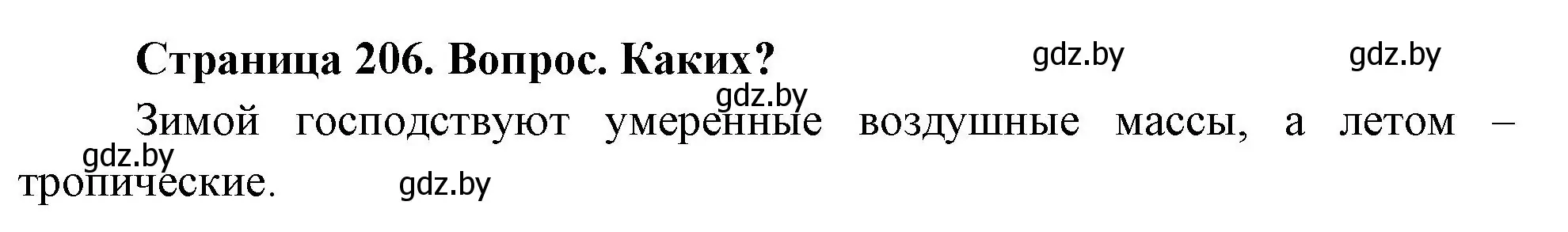 Страница 206. Вопрос. Каких?

gdz.by gdz.by gdz.by

Зимой господствуют умеренные воздушные массы, а летом – тропические.

gdz.by gdz.by